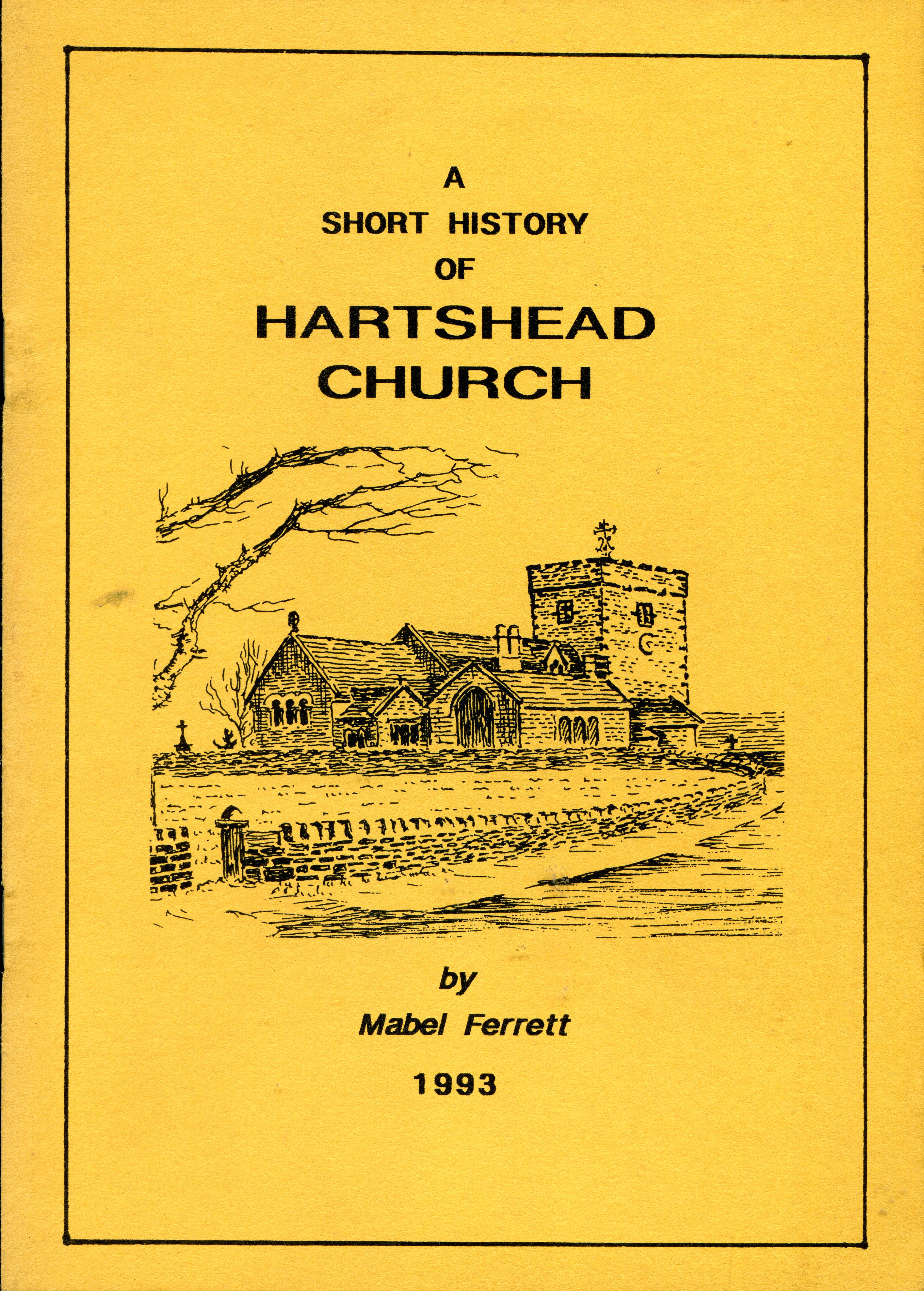 A
SHORT HISTORY
OF
HARTSHEAD
CHURCH

by
Mabel Ferrett
1993